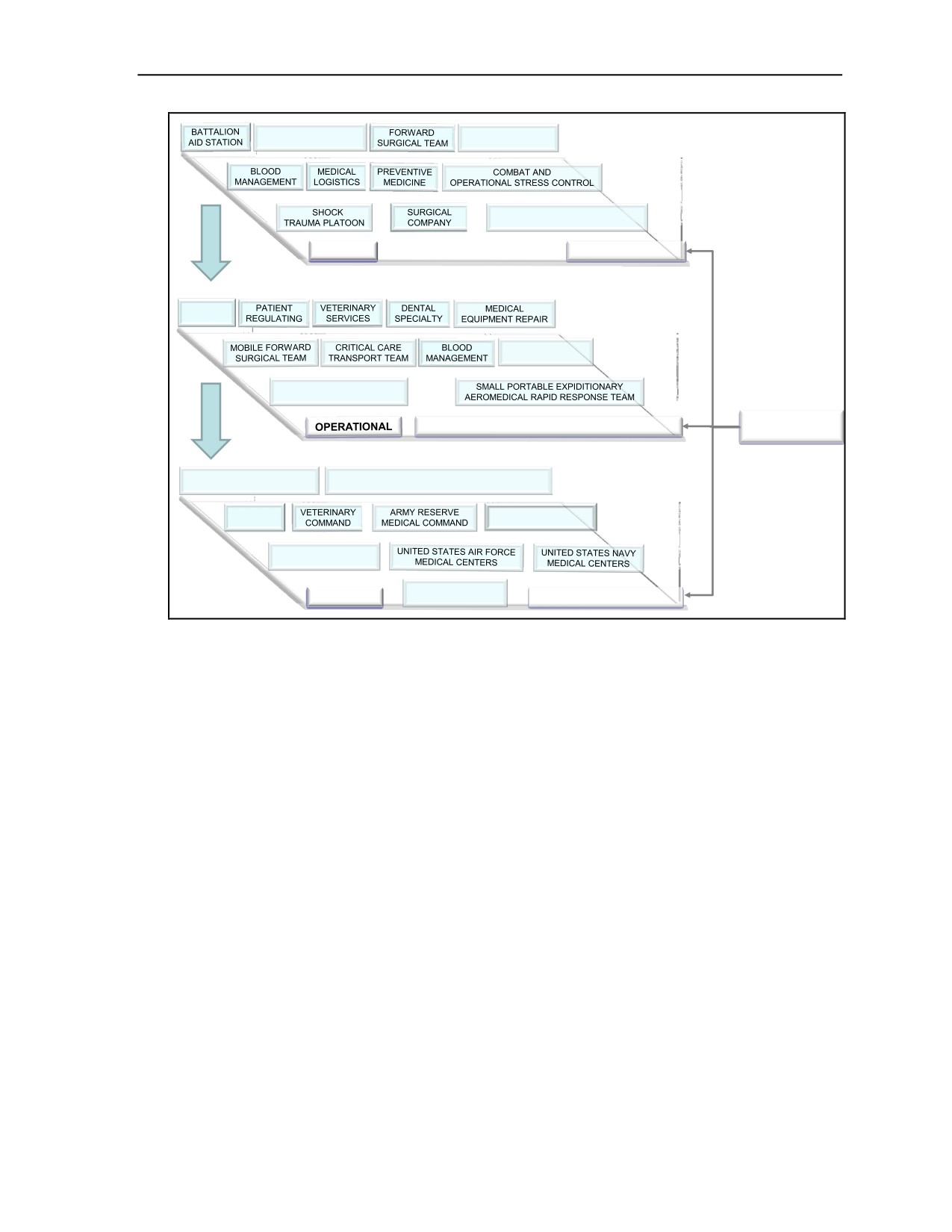 BATTALION AID STATION

FORWARD SURGICAL TEAM

BLOOD MANAGEMENT

MEDICAL LOGISTICS

PREVENTIVE MEDICINE

COMBAT AND OPERATIONAL STRESS CONTROL

SHOCK TRAUMA PLATOON

SURGICAL COMPANY

PATIENT REGULATING

VETERINARY SERVICES

DENTAL SPECIALTY

MEDICAL EQUIPMENT REPAIR

MOBILE FORWARD SURGICAL TEAM

CRITICAL CARE TRANSPORT TEAM

BLOOD MANAGEMENT

SMALL PORTABLE EXPIDITIONARY AEROMEDICAL RAPID RESPONSE TEAM

OPERATIONAL

VETERINARY COMMAND

ARMY RESERVE MEDICAL COMMAND

UNITED STATES AIR FORCE MEDICAL CENTERS

UNITED STATES NAVY MEDICAL CENTERS